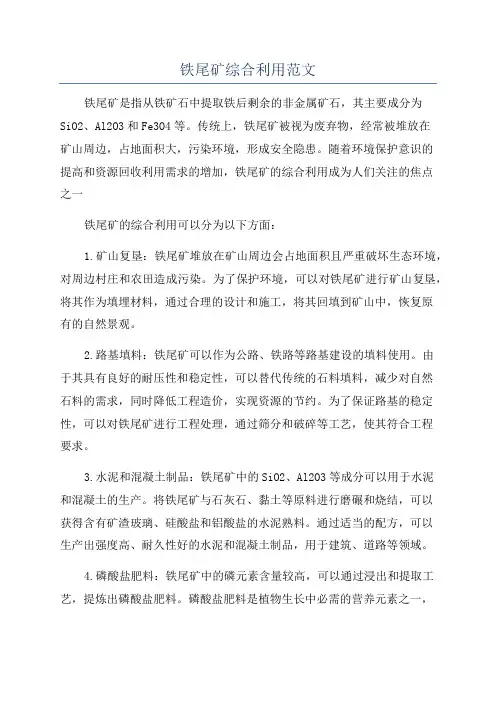 铁尾矿综合利用范文

铁尾矿是指从铁矿石中提取铁后剩余的非金属矿石，其主要成分为SiO2、Al2O3和Fe3O4等。传统上，铁尾矿被视为废弃物，经常被堆放在矿山周边，占地面积大，污染环境，形成安全隐患。随着环境保护意识的提高和资源回收利用需求的增加，铁尾矿的综合利用成为人们关注的焦点之一

铁尾矿的综合利用可以分为以下方面：

1.矿山复垦：铁尾矿堆放在矿山周边会占地面积且严重破坏生态环境，对周边村庄和农田造成污染。为了保护环境，可以对铁尾矿进行矿山复垦，将其作为填埋材料，通过合理的设计和施工，将其回填到矿山中，恢复原有的自然景观。

2.路基填料：铁尾矿可以作为公路、铁路等路基建设的填料使用。由于其具有良好的耐压性和稳定性，可以替代传统的石料填料，减少对自然石料的需求，同时降低工程造价，实现资源的节约。为了保证路基的稳定性，可以对铁尾矿进行工程处理，通过筛分和破碎等工艺，使其符合工程要求。

3.水泥和混凝土制品：铁尾矿中的SiO2、Al2O3等成分可以用于水泥和混凝土的生产。将铁尾矿与石灰石、黏土等原料进行磨碾和烧结，可以获得含有矿渣玻璃、硅酸盐和铝酸盐的水泥熟料。通过适当的配方，可以生产出强度高、耐久性好的水泥和混凝土制品，用于建筑、道路等领域。

4.磷酸盐肥料：铁尾矿中的磷元素含量较高，可以通过浸出和提取工艺，提炼出磷酸盐肥料。磷酸盐肥料是植物生长中必需的营养元素之一，